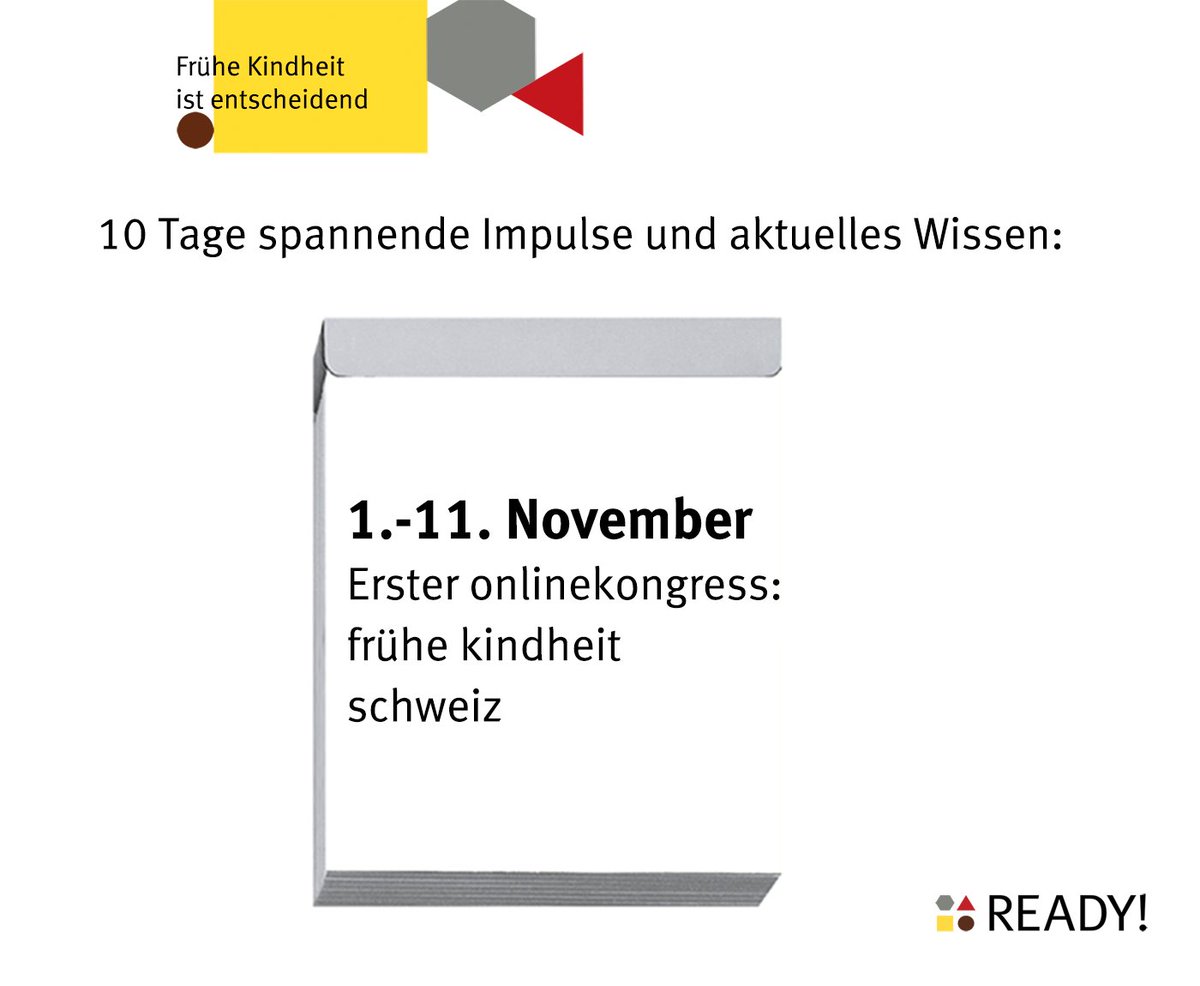 Frühe Kindheit
ist entscheidend

10 Tage spannende Impulse und aktuelles Wissen:

1.-11. November
Erster onlinekongress:
frühe kindheit
schweiz

READY!